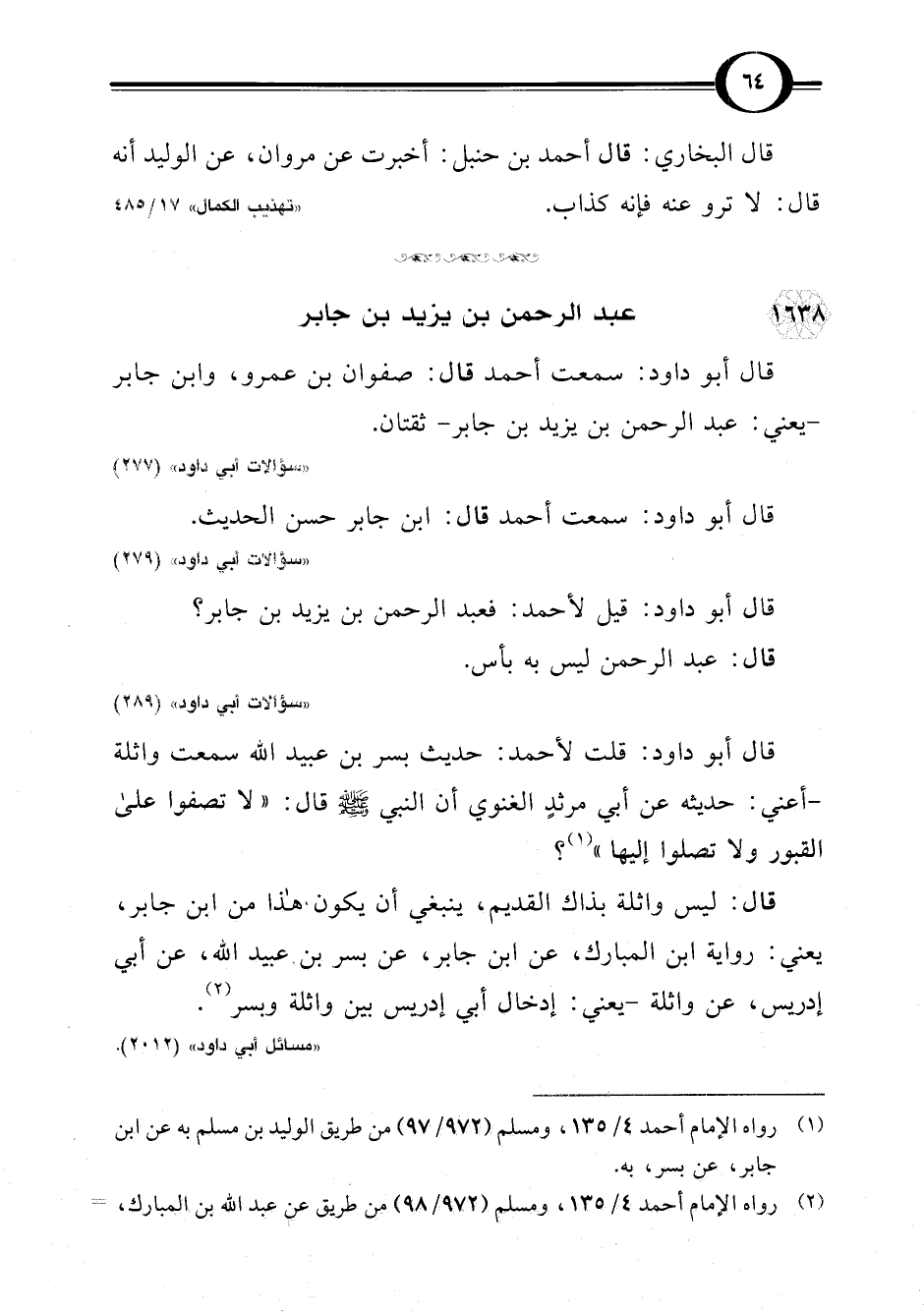 ٦٤

قال البخاري: قال أحمد بن حنبل: أخبرت عن مروان، عن الوليد أنه قال: لا ترو عنه فإنه كذاب. «تهذيب الكمال» ١٧/ ٤٨٥

١٦٣٨ عبد الرحمن بن يزيد بن جابر

قال أبو داود: سمعت أحمد قال: صفوان بن عمرو، وابن جابر -يعني: عبد الرحمن بن يزيد بن جابر- ثقتان.
«سؤالات أبي داود» (٢٧٧)

قال أبو داود: سمعت أحمد قال: ابن جابر حسن الحديث.
«سؤالات أبي داود» (٢٧٩)

قال أبو داود: قيل لأحمد: فعبد الرحمن بن يزيد بن جابر؟
قال: عبد الرحمن ليس به بأس.
«سؤالات أبي داود» (٢٨٩)

قال أبو داود: قلت لأحمد: حديث بسر بن عبيد الله سمعت واثلة -أعني: حديثه عن أبي مرثدٍ الغنوي أن النبي ﷺ قال: «لا تصفوا علىٰ القبور ولا تصلوا إليها»$^{(١)}$؟

قال: ليس واثلة بذاك القديم، ينبغي أن يكون هٰذا من ابن جابر، يعني: رواية ابن المبارك، عن ابن جابر، عن بسر بن عبيد الله، عن أبي إدريس، عن واثلة -يعني: إدخال أبي إدريس بين واثلة وبسر$^{(٢)}$.
«مسائل أبي داود» (٢٠١٢).

(١) رواه الإمام أحمد ٤/ ١٣٥، ومسلم (٩٧٢/ ٩٧) من طريق الوليد بن مسلم به عن ابن جابر، عن بسر، به.
(٢) رواه الإمام أحمد ٤/ ١٣٥، ومسلم (٩٧٢/ ٩٨) من طريق عن عبد الله بن المبارك، =